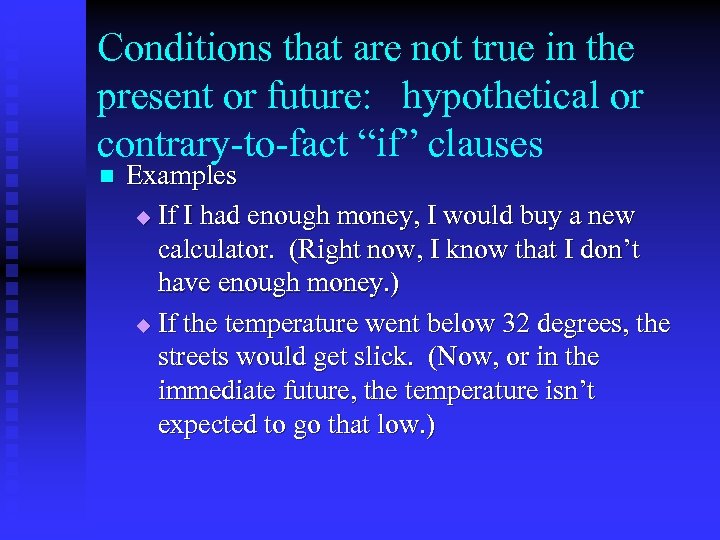 Conditions that are not true in the present or future: hypothetical or contrary-to-fact “if” clauses

Examples

If I had enough money, I would buy a new calculator. (Right now, I know that I don’t have enough money.)

If the temperature went below 32 degrees, the streets would get slick. (Now, or in the immediate future, the temperature isn’t expected to go that low.)